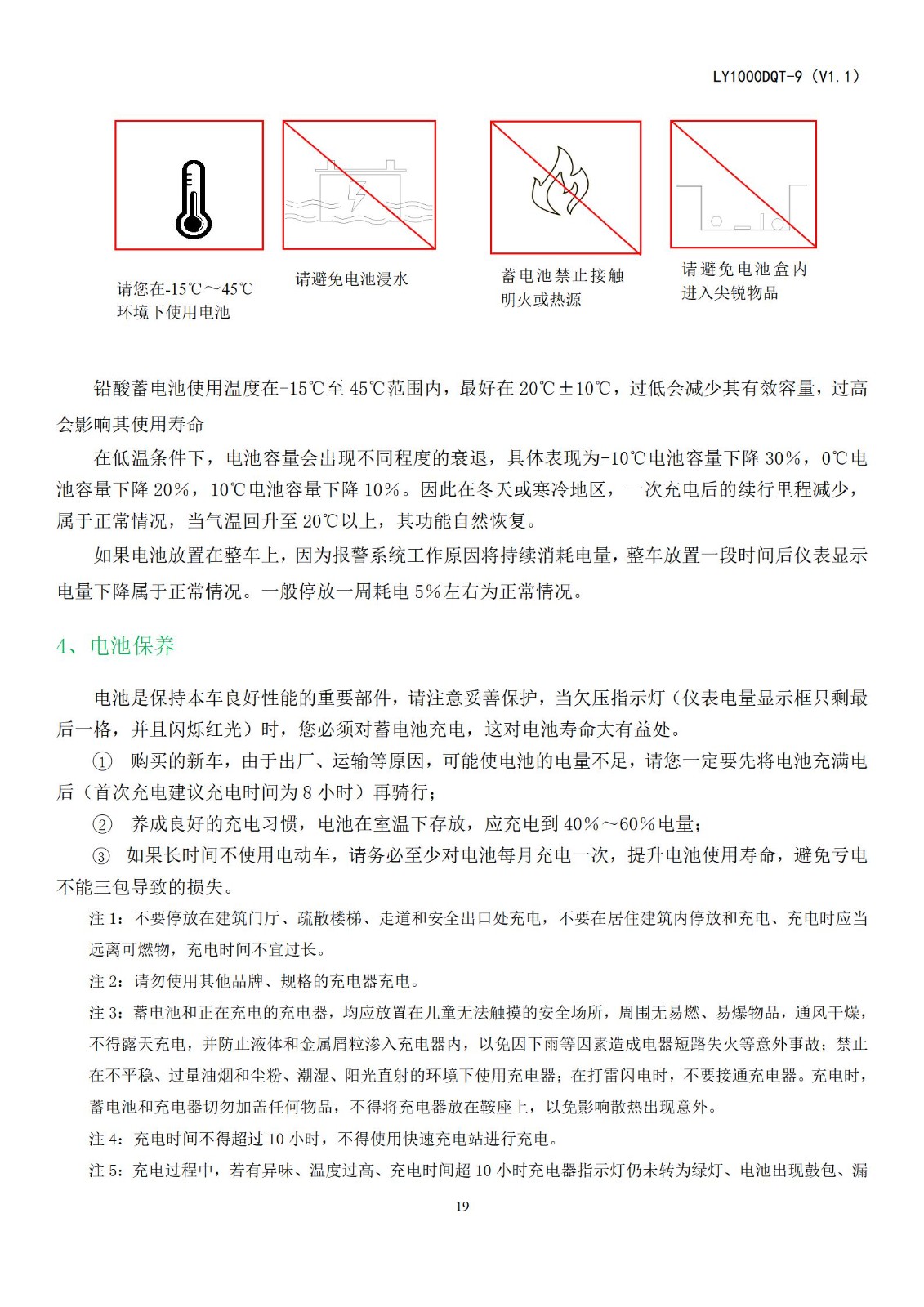 LY1000DQT-9（V1.1）

请您在-15℃～45℃环境下使用电池

请避免电池浸水

蓄电池禁止接触明火或热源

请避免电池盒内进入尖锐物品

铅酸蓄电池使用温度在-15℃至45℃范围内，最好在20℃±10℃，过低会减少其有效容量，过高会影响其使用寿命

在低温条件下，电池容量会出现不同程度的衰退，具体表现为-10℃电池容量下降30%，0℃电池容量下降20%，10℃电池容量下降10%。因此在冬天或寒冷地区，一次充电后的续行里程减少，属于正常情况，当气温回升至20℃以上，其功能自然恢复。

如果电池放置在整车上，因为报警系统工作原因将持续消耗电量，整车放置一段时间后仪表显示电量下降属于正常情况。一般停放一周耗电5%左右为正常情况。

4、电池保养

电池是保持本车良好性能的重要部件，请注意妥善保护，当欠压指示灯（仪表电量显示框只剩最后一格，并且闪烁红光）时，您必须对蓄电池充电，这对电池寿命大有益处。

① 购买的新车，由于出厂、运输等原因，可能使电池的电量不足，请您一定要先将电池充满电后（首次充电建议充电时间为8小时）再骑行；

② 养成良好的充电习惯，电池在室温下存放，应充电到40%～60%电量；

③ 如果长时间不使用电动车，请务必至少对电池每月充电一次，提升电池使用寿命，避免亏电不能三包导致的损失。

注1：不要停放在建筑门厅、疏散楼梯、走道和安全出口处充电，不要在居住建筑内停放和充电、充电时应当远离可燃物，充电时间不宜过长。

注2：请勿使用其他品牌、规格的充电器充电。

注3：蓄电池和正在充电的充电器，均应放置在儿童无法触摸的安全场所，周围无易燃、易爆物品，通风干燥，不得露天充电，并防止液体和金属屑粒渗入充电器内，以免因下雨等因素造成电器短路失火等意外事故；禁止在不平稳、过量油烟和尘粉、潮湿、阳光直射的环境下使用充电器；在打雷闪电时，不要接通充电器。充电时，蓄电池和充电器切勿加盖任何物品，不得将充电器放在鞍座上，以免影响散热出现意外。

注4：充电时间不得超过10小时，不得使用快速充电站进行充电。

注5：充电过程中，若有异味、温度过高、充电时间超10小时充电器指示灯仍未转为绿灯、电池出现鼓包、漏

19